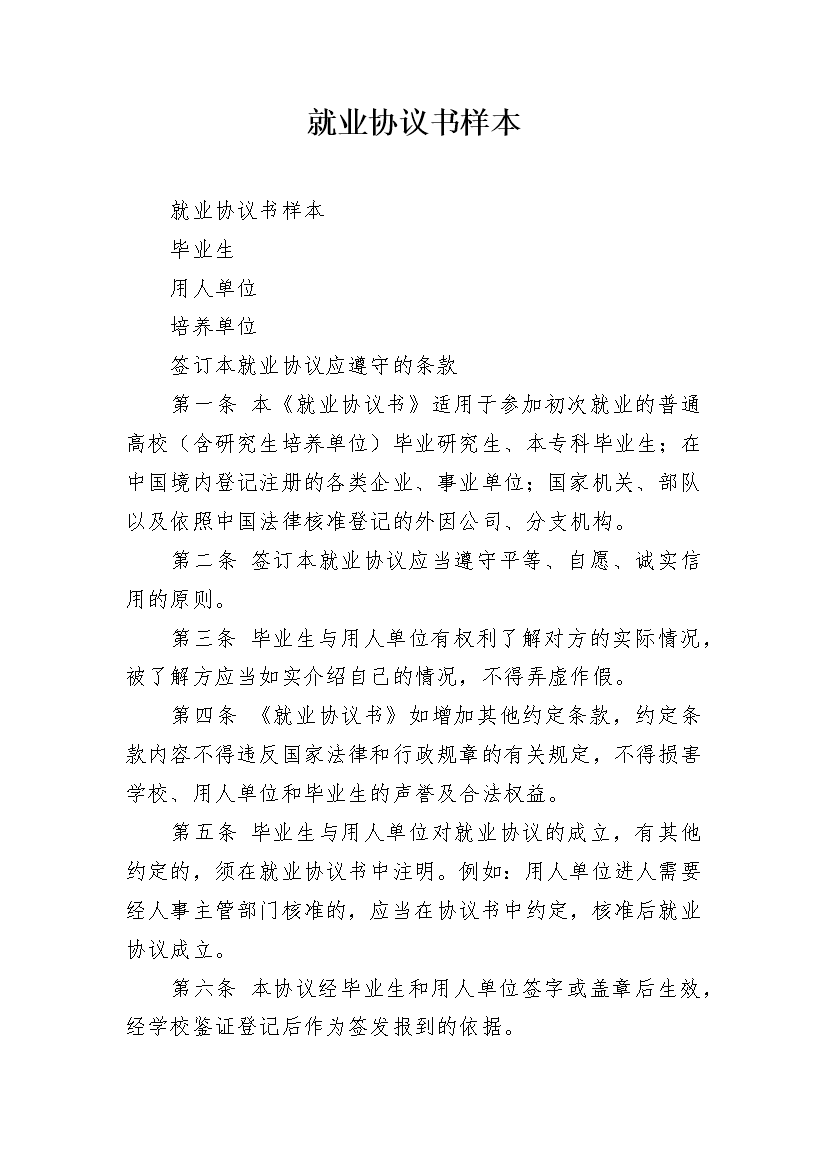 就业协议书样本

就业协议书样本

毕业生

用人单位

培养单位

签订本就业协议应遵守的条款

第一条 本《就业协议书》适用于参加初次就业的普通高校（含研究生培养单位）毕业研究生、本专科毕业生；在中国境内登记注册的各类企业、事业单位；国家机关、部队以及依照中国法律核准登记的外因公司、分支机构。

第二条 签订本就业协议应当遵守平等、自愿、诚实信用的原则。

第三条 毕业生与用人单位有权利了解对方的实际情况，被了解方应当如实介绍自己的情况，不得弄虚作假。

第四条 《就业协议书》如增加其他约定条款，约定条款内容不得违反国家法律和行政规章的有关规定，不得损害学校、用人单位和毕业生的声誉及合法权益。

第五条 毕业生与用人单位对就业协议的成立，有其他约定的，须在就业协议书中注明。例如：用人单位进人需要经人事主管部门核准的，应当在协议书中约定，核准后就业协议成立。

第六条 本协议经毕业生和用人单位签字或盖章后生效，经学校鉴证登记后作为签发报到的依据。